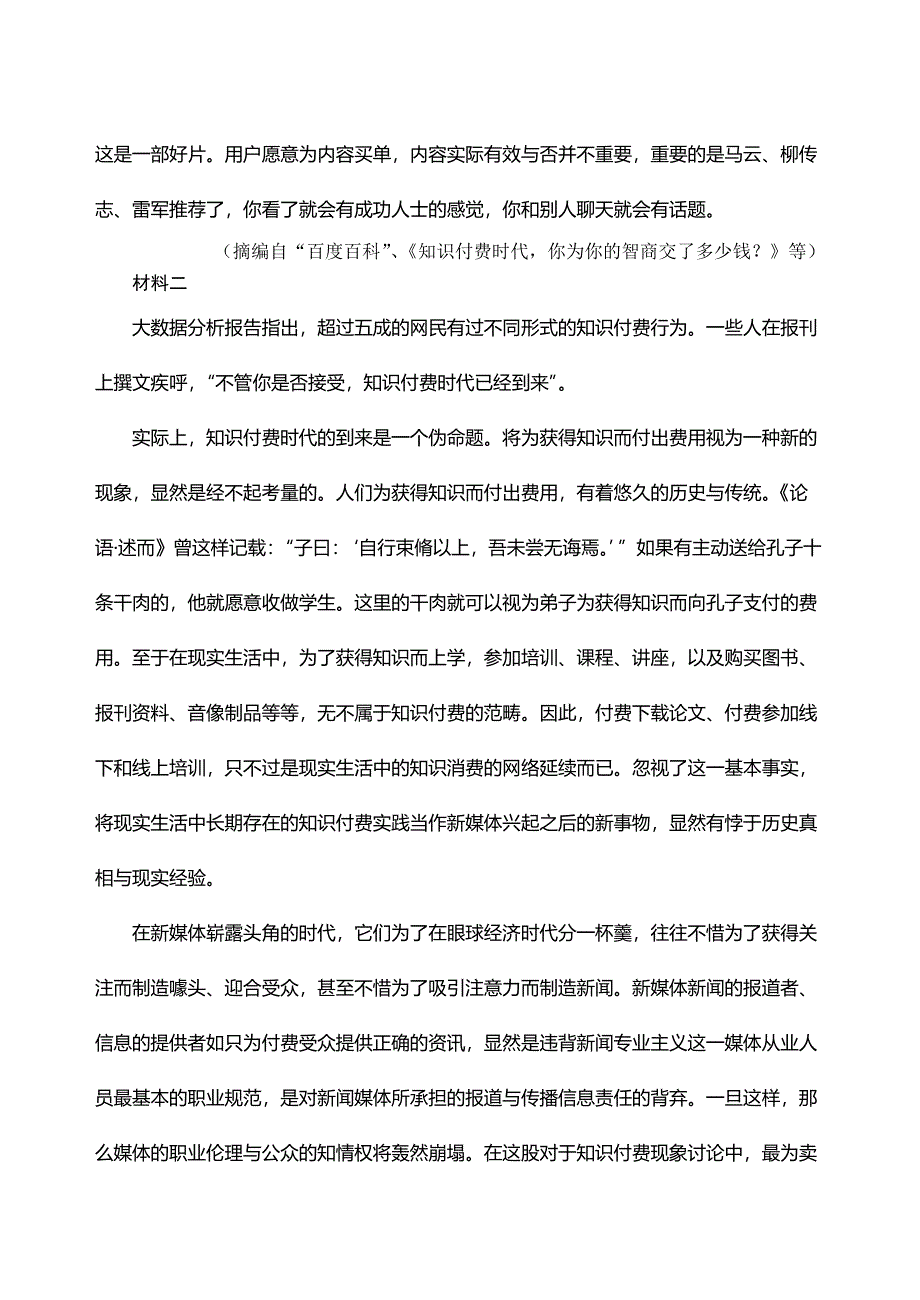 这是一部好片。用户愿意为内容买单，内容实际有效与否并不重要，重要的是马云、柳传志、雷军推荐了，你看了就会有成功人士的感觉，你和别人聊天就会有话题。

（摘编自“百度百科”、《知识付费时代，你为你的智商交了多少钱？》等）

材料二

大数据分析报告指出，超过五成的网民有过不同形式的知识付费行为。一些人在报刊上撰文疾呼，“不管你是否接受，知识付费时代已经到来”。

实际上，知识付费时代的到来是一个伪命题。将为获得知识而付出费用视为一种新的现象，显然是经不起考量的。人们为获得知识而付出费用，有着悠久的历史与传统。《论语·述而》曾这样记载：“子曰：‘自行束脩以上，吾未尝无诲焉。’”如果有主动送给孔子十条干肉的，他就愿意收做学生。这里的干肉就可以视为弟子为获得知识而向孔子支付的费用。至于在现实生活中，为了获得知识而上学，参加培训、课程、讲座，以及购买图书、报刊资料、音像制品等等，无不属于知识付费的范畴。因此，付费下载论文、付费参加线下和线上培训，只不过是现实生活中的知识消费的网络延续而已。忽视了这一基本事实，将现实生活中长期存在的知识付费实践当作新媒体兴起之后的新事物，显然有悖于历史真相与现实经验。

在新媒体崭露头角的时代，它们为了在眼球经济时代分一杯羹，往往不惜为了获得关注而制造噱头、迎合受众，甚至不惜为了吸引注意力而制造新闻。新媒体新闻的报道者、信息的提供者如只为付费受众提供正确的资讯，显然是违背新闻专业主义这一媒体从业人员最基本的职业规范，是对新闻媒体所承担的报道与传播信息责任的背弃。一旦这样，那么媒体的职业伦理与公众的知情权将轰然崩塌。在这股对于知识付费现象讨论中，最为卖